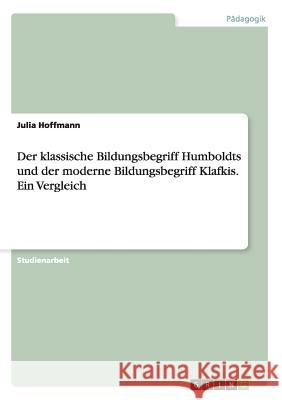 Pädagogik

Julia Hoffmann

Der klassische Bildungsbegriff Humboldts und der moderne Bildungsbegriff Klafkis. Ein Vergleich

Studienarbeit

Kraina Książek